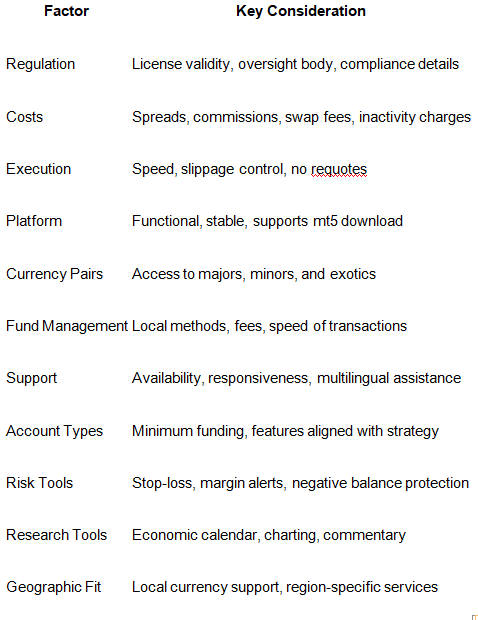 | Factor | Key Consideration |
|---|---|
| Regulation | License validity, oversight body, compliance details |
| Costs | Spreads, commissions, swap fees, inactivity charges |
| Execution | Speed, slippage control, no requotes |
| Platform | Functional, stable, supports mt5 download |
| Currency Pairs | Access to majors, minors, and exotics |
| Fund Management | Local methods, fees, speed of transactions |
| Support | Availability, responsiveness, multilingual assistance |
| Account Types | Minimum funding, features aligned with strategy |
| Risk Tools | Stop-loss, margin alerts, negative balance protection |
| Research Tools | Economic calendar, charting, commentary |
| Geographic Fit | Local currency support, region-specific services |